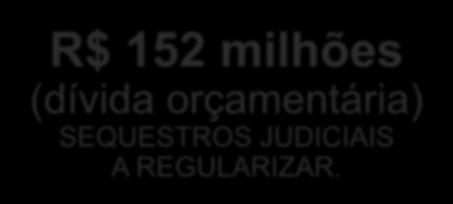 R$ 152 milhões
(dívida orçamentária)
SEQUESTROS JUDICIAIS
A REGULARIZAR.